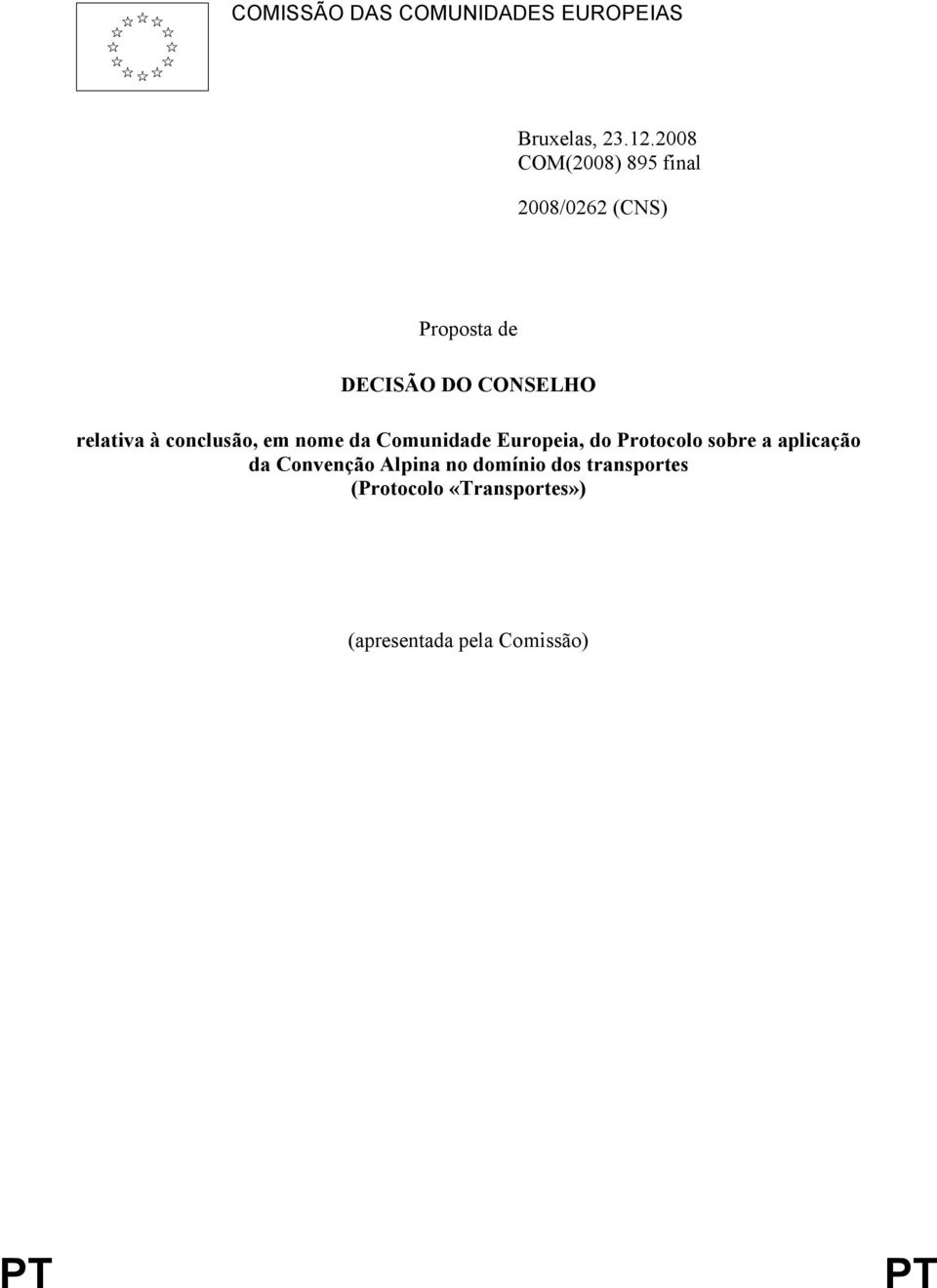 COMISSÃO DAS COMUNIDADES EUROPEIAS

Bruxelas, 23.12.2008
COM(2008) 895 final

2008/0262 (CNS)

Proposta de

DECISÃO DO CONSELHO

relativa à conclusão, em nome da Comunidade Europeia, do Protocolo sobre a aplicação da Convenção Alpina no domínio dos transportes (Protocolo «Transportes»)

(apresentada pela Comissão)

PT PT